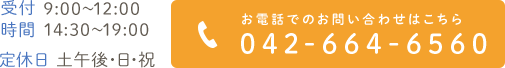 受付 9:00~12:00
時間 14:30~19:00

定休日 土午後・日・祝

お電話でのお問い合わせはこちら
042-664-6560